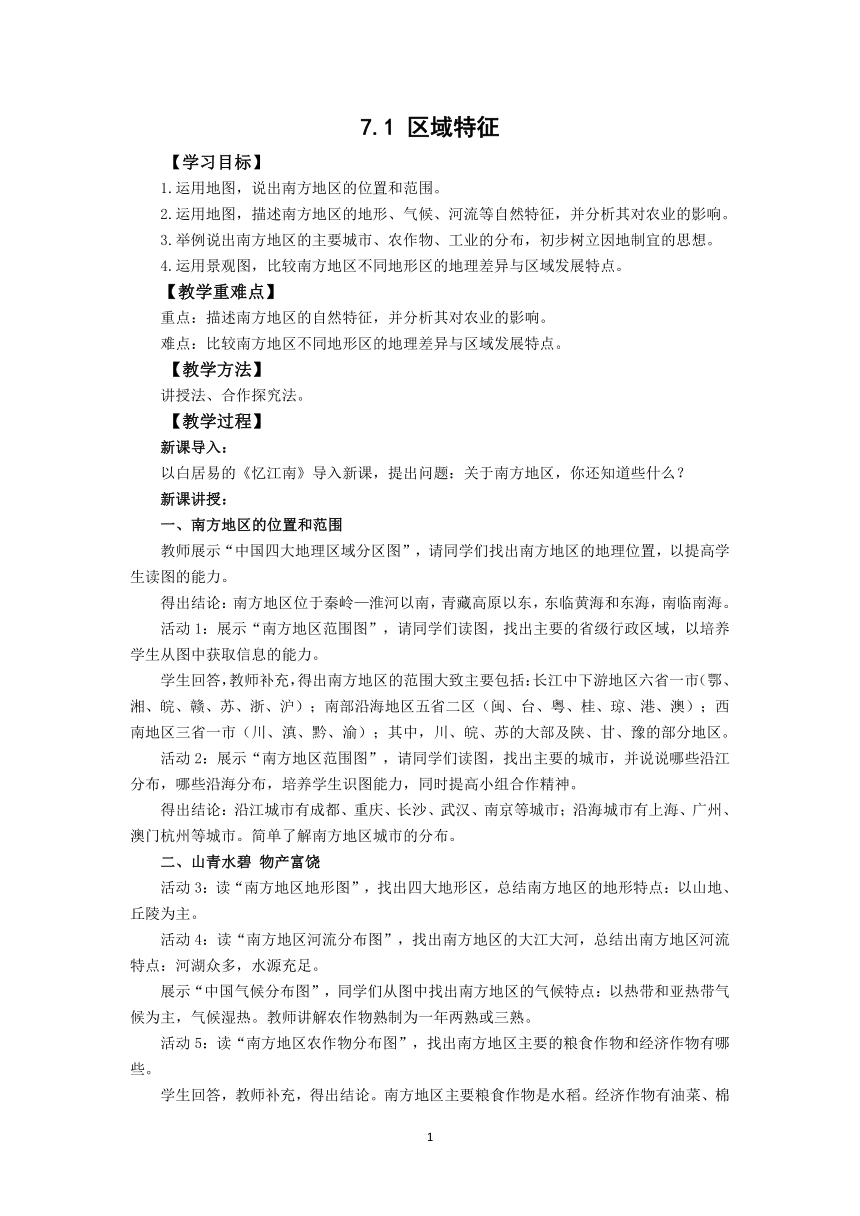 7.1 区域特征

【学习目标】

1.运用地图，说出南方地区的位置和范围。

2.运用地图，描述南方地区的地形、气候、河流等自然特征，并分析其对农业的影响。

3.举例说出南方地区的主要城市、农作物、工业的分布，初步树立因地制宜的思想。

4.运用景观图，比较南方地区不同地形区的地理差异与区域发展特点。

【教学重难点】

重点：描述南方地区的自然特征，并分析其对农业的影响。

难点：比较南方地区不同地形区的地理差异与区域发展特点。

【教学方法】

讲授法、合作探究法。

【教学过程】

新课导入：

以白居易的《忆江南》导入新课，提出问题：关于南方地区，你还知道些什么？

新课讲授：

一、南方地区的位置和范围

教师展示“中国四大地理区域分区图”，请同学们找出南方地区的地理位置，以提高学生读图的能力。

得出结论：南方地区位于秦岭—淮河以南，青藏高原以东，东临黄海和东海，南临南海。

活动 1：展示“南方地区范围图”，请同学们读图，找出主要的省级行政区域，以培养学生从图中获取信息的能力。

学生回答，教师补充，得出南方地区的范围大致主要包括：长江中下游地区六省一市（鄂、湘、皖、赣、苏、浙、沪）；南部沿海地区五省二区（闽、台、粤、桂、琼、港、澳）；西南地区三省一市（川、滇、黔、渝）；其中，川、皖、苏的大部及陕、甘、豫的部分地区。

活动 2：展示“南方地区范围图”，请同学们读图，找出主要的城市，并说说哪些沿江分布，哪些沿海分布，培养学生识图能力，同时提高小组合作精神。

得出结论：沿江城市有成都、重庆、长沙、武汉、南京等城市；沿海城市有上海、广州、澳门杭州等城市。简单了解南方地区城市的分布。

二、山青水碧 物产富饶

活动 3：读“南方地区地形图”，找出四大地形区，总结南方地区的地形特点：以山地、丘陵为主。

活动 4：读“南方地区河流分布图”，找出南方地区的大江大河，总结出南方地区河流特点：河湖众多，水源充足。

展示“中国气候分布图”，同学们从图中找出南方地区的气候特点：以热带和亚热带气候为主，气候湿热。教师讲解农作物熟制为一年两熟或三熟。

活动 5：读“南方地区农作物分布图”，找出南方地区主要的粮食作物和经济作物有哪些。

学生回答，教师补充，得出结论。南方地区主要粮食作物是水稻。经济作物有油菜、棉

1